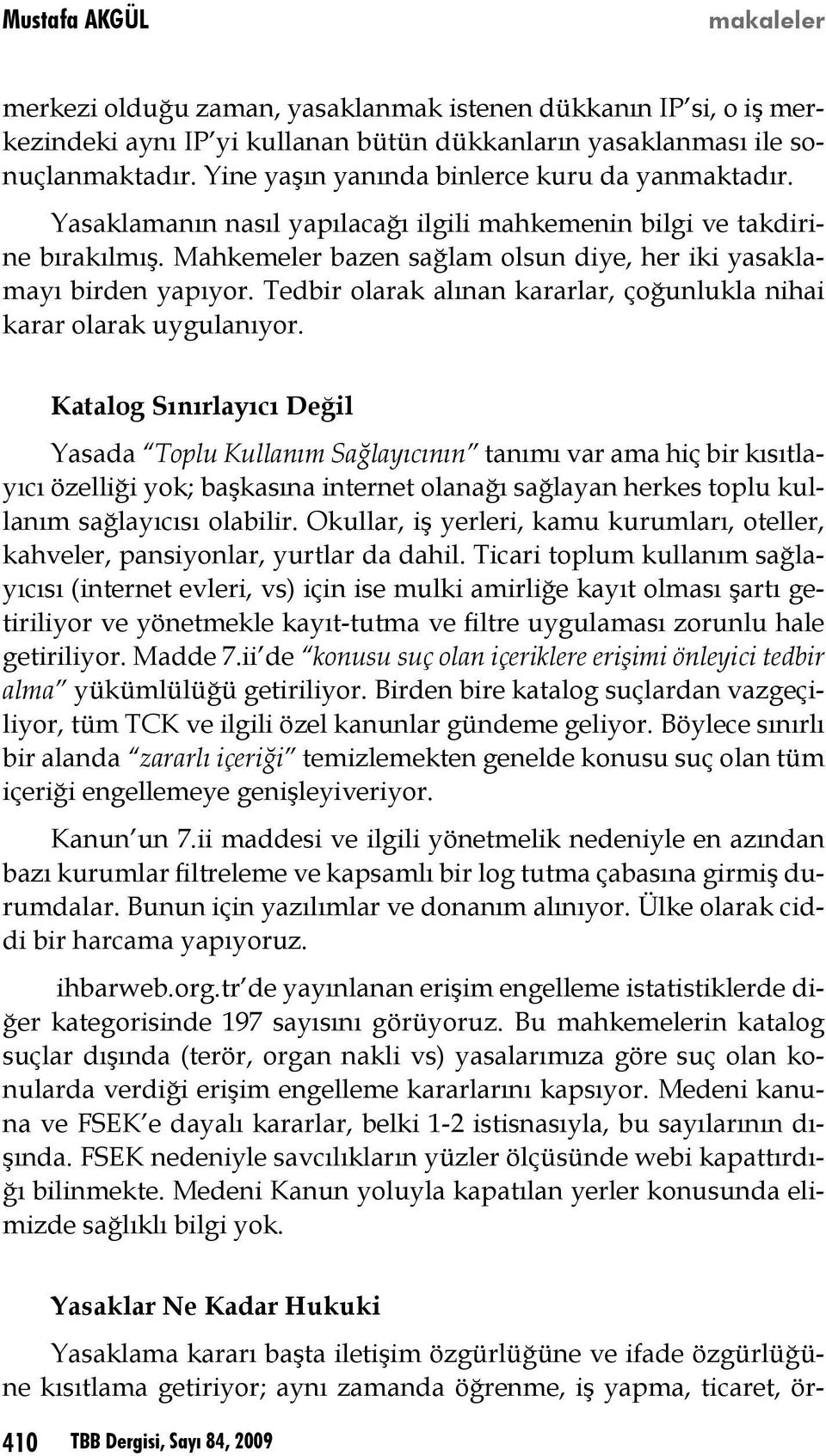 Mustafa AKGÜL makaleler

merkezi olduğu zaman, yasaklanmak istenen dükkanın IP'si, o iş merkezindeki aynı IP'yi kullanan bütün dükkanların yasaklanması ile sonuçlanmaktadır. Yine yaşın yanında binlerce kuru da yanmaktadır.

Yasaklamanın nasıl yapılacağı ilgili mahkemenin bilgi ve takdirine bırakılmış. Mahkemeler bazen sağlam olsun diye, her iki yasaklamayı birden yapıyor. Tedbir olarak alınan kararlar, çoğunlukla nihai karar olarak uygulanıyor.

Katalog Sınırlayıcı Değil

Yasada "Toplu Kullanım Sağlayıcının" tanımı var ama hiç bir kısıtlayıcı özelliği yok; başkasına internet olanağı sağlayan herkes toplu kullanım sağlayıcısı olabilir. Okullar, iş yerleri, kamu kurumları, oteller, kahveler, pansiyonlar, yurtlar da dahil. Ticari toplum kullanım sağlayıcısı (internet evleri, vs) için ise mulki amirliğe kayıt olması şartı getiriliyor ve yönetmekle kayıt-tutma ve filtre uygulaması zorunlu hale getiriliyor. Madde 7.ii'de "konusu suç olan içeriklere erişimi önleyici tedbir alma" yükümlülüğü getiriliyor. Birden bire katalog suçlardan vazgeçiliyor, tüm TCK ve ilgili özel kanunlar gündeme geliyor. Böylece sınırlı bir alanda "zararlı içeriği" temizlemekten genelde konusu suç olan tüm içeriği engellemeye genişleyiveriyor.

Kanun'un 7.ii maddesi ve ilgili yönetmelik nedeniyle en azından bazı kurumlar filtreleme ve kapsamlı bir log tutma çabasına girmiş durumdalar. Bunun için yazılımlar ve donanım alınıyor. Ülke olarak ciddi bir harcama yapıyoruz.

ihbarweb.org.tr'de yayınlanan erişim engelleme istatistiklerde diğer kategorisinde 197 sayısını görüyoruz. Bu mahkemelerin katalog suçlar dışında (terör, organ nakli vs) yasalarımıza göre suç olan konularda verdiği erişim engelleme kararlarını kapsıyor. Medeni kanuna ve FSEK'e dayalı kararlar, belki 1-2 istisnasıyla, bu sayılarının dışında. FSEK nedeniyle savcılıkların yüzler ölçüsünde webi kapattırdığı bilinmekte. Medeni Kanun yoluyla kapatılan yerler konusunda elimizde sağlıklı bilgi yok.

Yasaklar Ne Kadar Hukuki

Yasaklama kararı başta iletişim özgürlüğüne ve ifade özgürlüğüne kısıtlama getiriyor; aynı zamanda öğrenme, iş yapma, ticaret, ör-

410 TBB Dergisi, Sayı 84, 2009